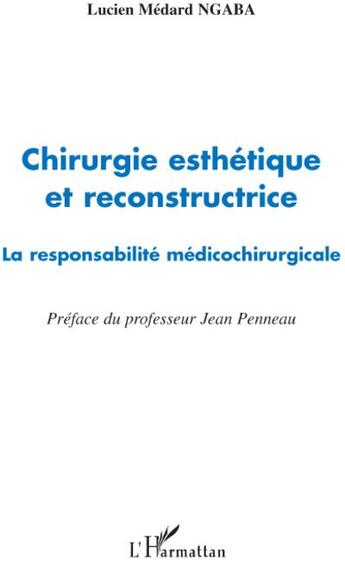 Lucien Médard NGABA

Chirurgie esthétique et reconstructrice

La responsabilité médicochirurgicale

Préface du professeur Jean Penneau

L'Harmattan